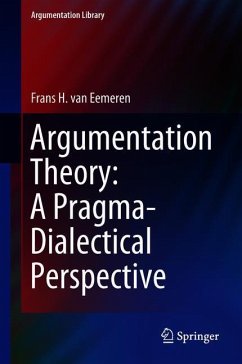 Argumentation Library

Frans H. van Eemeren

Argumentation Theory: A Pragma-Dialectical Perspective

Springer